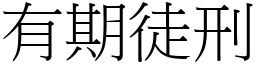 有期徒刑